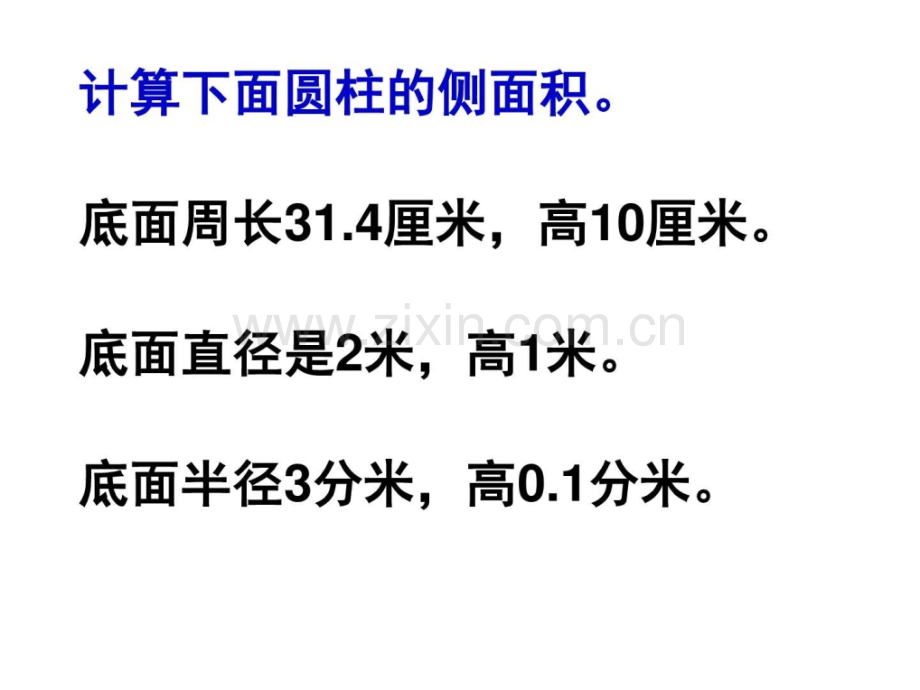 计算下面圆柱的侧面积。

底面周长31.4厘米，高10厘米。

www.zixin.com.cn

底面直径是2米，高1米。

底面半径3分米，高0.1分米。